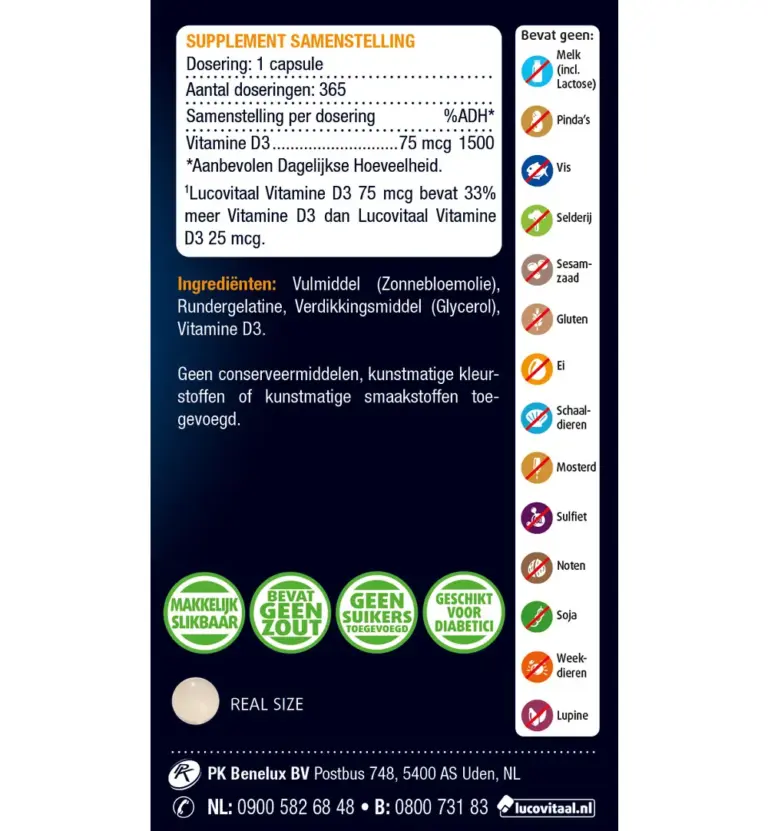 SUPPLEMENT SAMENSTELLING
Dosering: 1 capsule
Aantal doseringen: 365
Samenstelling per dosering %ADH*
Vitamine D3 75 mcg 1500
*Aanbevolen Dagelijkse Hoeveelheid.

$^{1}$Lucovitaal Vitamine D3 75 mcg bevat 33% meer Vitamine D3 dan Lucovitaal Vitamine D3 25 mcg.

Ingrediënten: Vulmiddel (Zonnebloemolie), Rundergelatine, Verdikkingsmiddel (Glycerol), Vitamine D3.

Geen conserveermiddelen, kunstmatige kleurstoffen of kunstmatige smaakstoffen toegevoegd.

MAKKELIJK SLIKBAAR

BEVAT GEEN ZOUT

GEEN SUIKERS TOEGEVOEGD

GESCHIKT VOOR DIABETICI

REAL SIZE

Bevat geen:
Melk (incl. Lactose)
Pinda's
Vis
Selderij
Sesamzaad
Gluten
Ei
Schaaldieren
Mosterd
Sulfiet
Noten
Soja
Weekdieren
Lupine

PK Benelux BV Postbus 748, 5400 AS Uden, NL

NL: 0900 582 68 48 • B: 0800 731 83 lucovitaal.nl